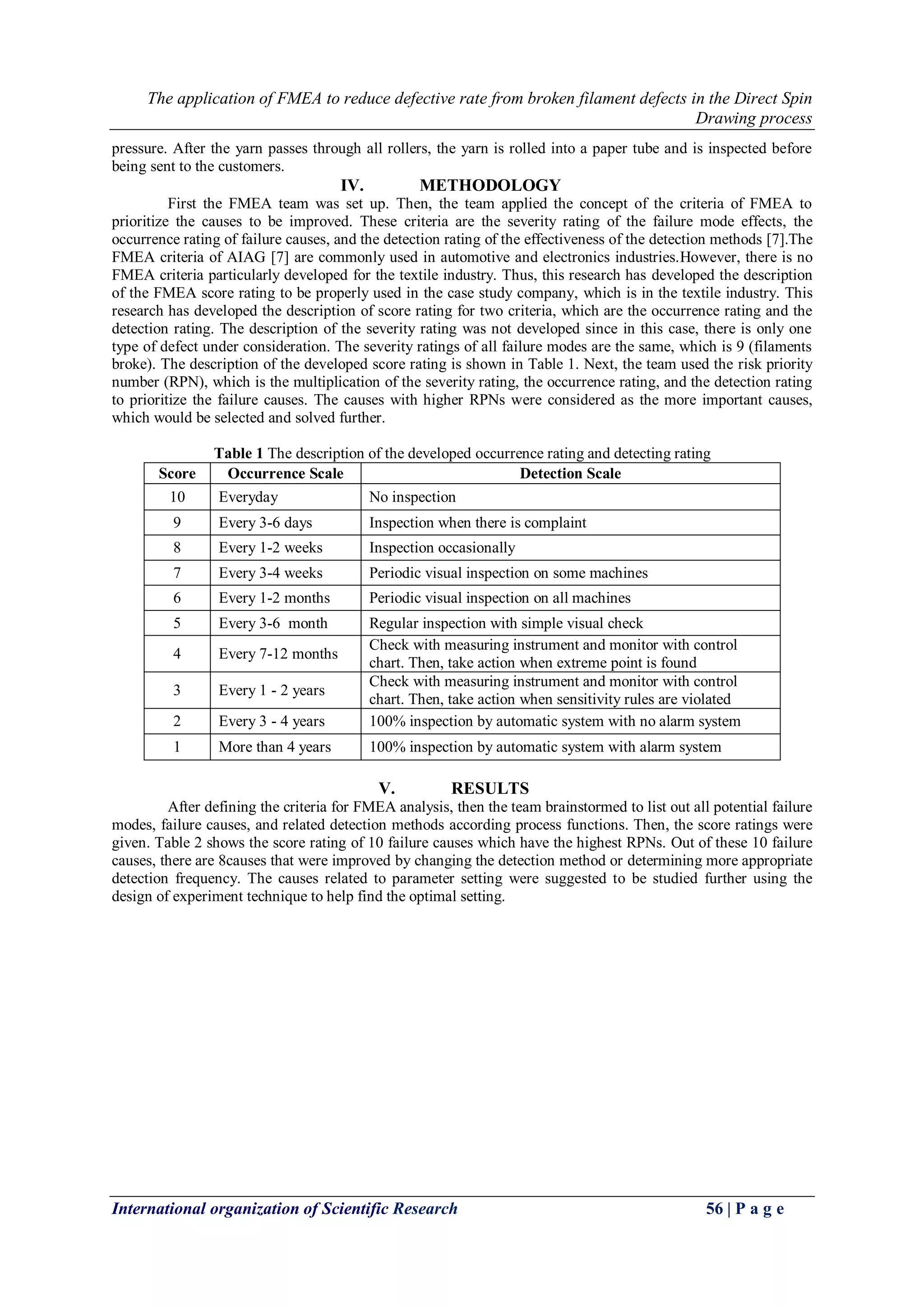 The application of FMEA to reduce defective rate from broken filament defects in the Direct Spin Drawing process

pressure. After the yarn passes through all rollers, the yarn is rolled into a paper tube and is inspected before being sent to the customers.

IV. METHODOLOGY

First the FMEA team was set up. Then, the team applied the concept of the criteria of FMEA to prioritize the causes to be improved. These criteria are the severity rating of the failure mode effects, the occurrence rating of failure causes, and the detection rating of the effectiveness of the detection methods [7].The FMEA criteria of AIAG [7] are commonly used in automotive and electronics industries.However, there is no FMEA criteria particularly developed for the textile industry. Thus, this research has developed the description of the FMEA score rating to be properly used in the case study company, which is in the textile industry. This research has developed the description of score rating for two criteria, which are the occurrence rating and the detection rating. The description of the severity rating was not developed since in this case, there is only one type of defect under consideration. The severity ratings of all failure modes are the same, which is 9 (filaments broke). The description of the developed score rating is shown in Table 1. Next, the team used the risk priority number (RPN), which is the multiplication of the severity rating, the occurrence rating, and the detection rating to prioritize the failure causes. The causes with higher RPNs were considered as the more important causes, which would be selected and solved further.

Table 1 The description of the developed occurrence rating and detecting rating

| Score | Occurrence Scale | Detection Scale |
|---|---|---|
| 10 | Everyday | No inspection |
| 9 | Every 3-6 days | Inspection when there is complaint |
| 8 | Every 1-2 weeks | Inspection occasionally |
| 7 | Every 3-4 weeks | Periodic visual inspection on some machines |
| 6 | Every 1-2 months | Periodic visual inspection on all machines |
| 5 | Every 3-6 month | Regular inspection with simple visual check |
| 4 | Every 7-12 months | Check with measuring instrument and monitor with control chart. Then, take action when extreme point is found |
| 3 | Every 1 - 2 years | Check with measuring instrument and monitor with control chart. Then, take action when sensitivity rules are violated |
| 2 | Every 3 - 4 years | 100% inspection by automatic system with no alarm system |
| 1 | More than 4 years | 100% inspection by automatic system with alarm system |

V. RESULTS

After defining the criteria for FMEA analysis, then the team brainstormed to list out all potential failure modes, failure causes, and related detection methods according process functions. Then, the score ratings were given. Table 2 shows the score rating of 10 failure causes which have the highest RPNs. Out of these 10 failure causes, there are 8causes that were improved by changing the detection method or determining more appropriate detection frequency. The causes related to parameter setting were suggested to be studied further using the design of experiment technique to help find the optimal setting.

International organization of Scientific Research 56 | P a g e